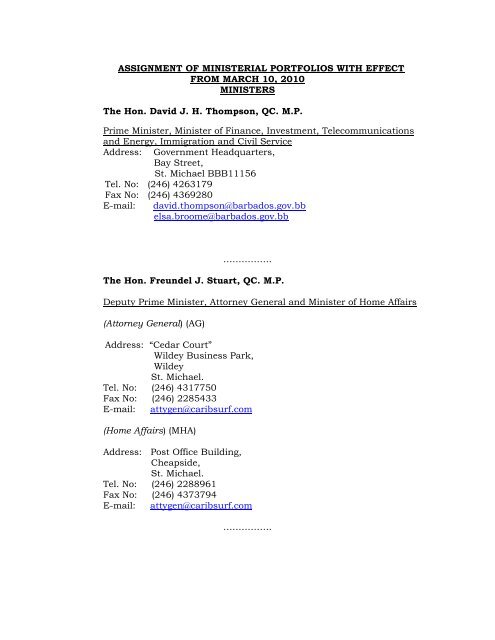 ASSIGNMENT OF MINISTERIAL PORTFOLIOS WITH EFFECT FROM MARCH 10, 2010
MINISTERS

The Hon. David J. H. Thompson, QC. M.P.

Prime Minister, Minister of Finance, Investment, Telecommunications and Energy, Immigration and Civil Service
Address: Government Headquarters,
Bay Street,
St. Michael BBB11156
Tel. No: (246) 4263179
Fax No: (246) 4369280
E-mail: david.thompson@barbados.gov.bb
elsa.broome@barbados.gov.bb

................

The Hon. Freundel J. Stuart, QC. M.P.

Deputy Prime Minister, Attorney General and Minister of Home Affairs

(Attorney General) (AG)

Address: "Cedar Court"
Wildey Business Park,
Wildey
St. Michael.
Tel. No: (246) 4317750
Fax No: (246) 2285433
E-mail: attygen@caribsurf.com

(Home Affairs) (MHA)

Address: Post Office Building,
Cheapside,
St. Michael.
Tel. No: (246) 2288961
Fax No: (246) 4373794
E-mail: attygen@caribsurf.com

................